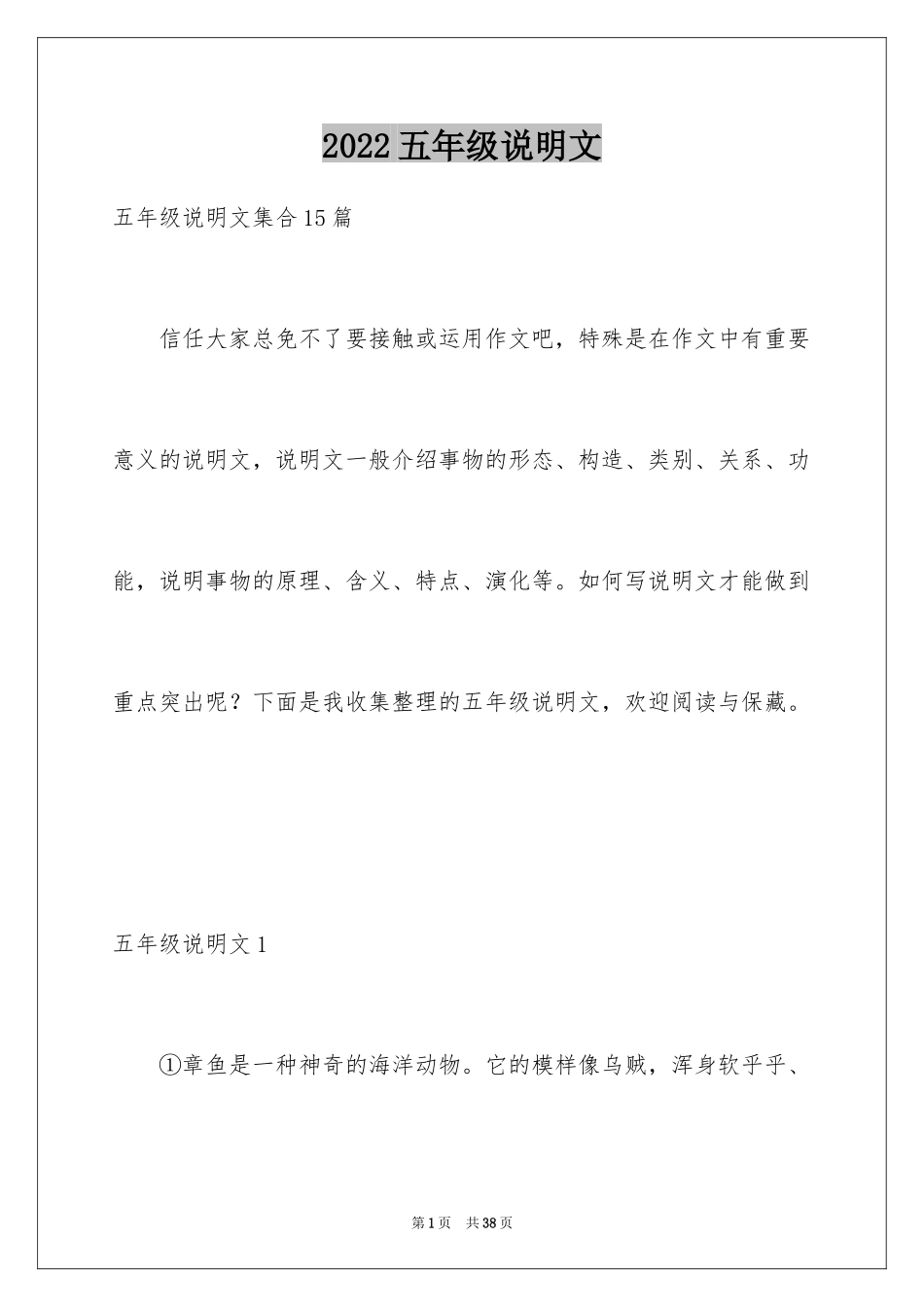 2022 五年级说明文

五年级说明文集合 15 篇

信任大家总免不了要接触或运用作文吧，特殊是在作文中有重要意义的说明文，说明文一般介绍事物的形态、构造、类别、关系、功能，说明事物的原理、含义、特点、演化等。如何写说明文才能做到重点突出呢？下面是我收集整理的五年级说明文，欢迎阅读与保藏。

五年级说明文 1

①章鱼是一种神奇的海洋动物。它的模样像乌贼，浑身软乎乎、

第 1 页 共 38 页